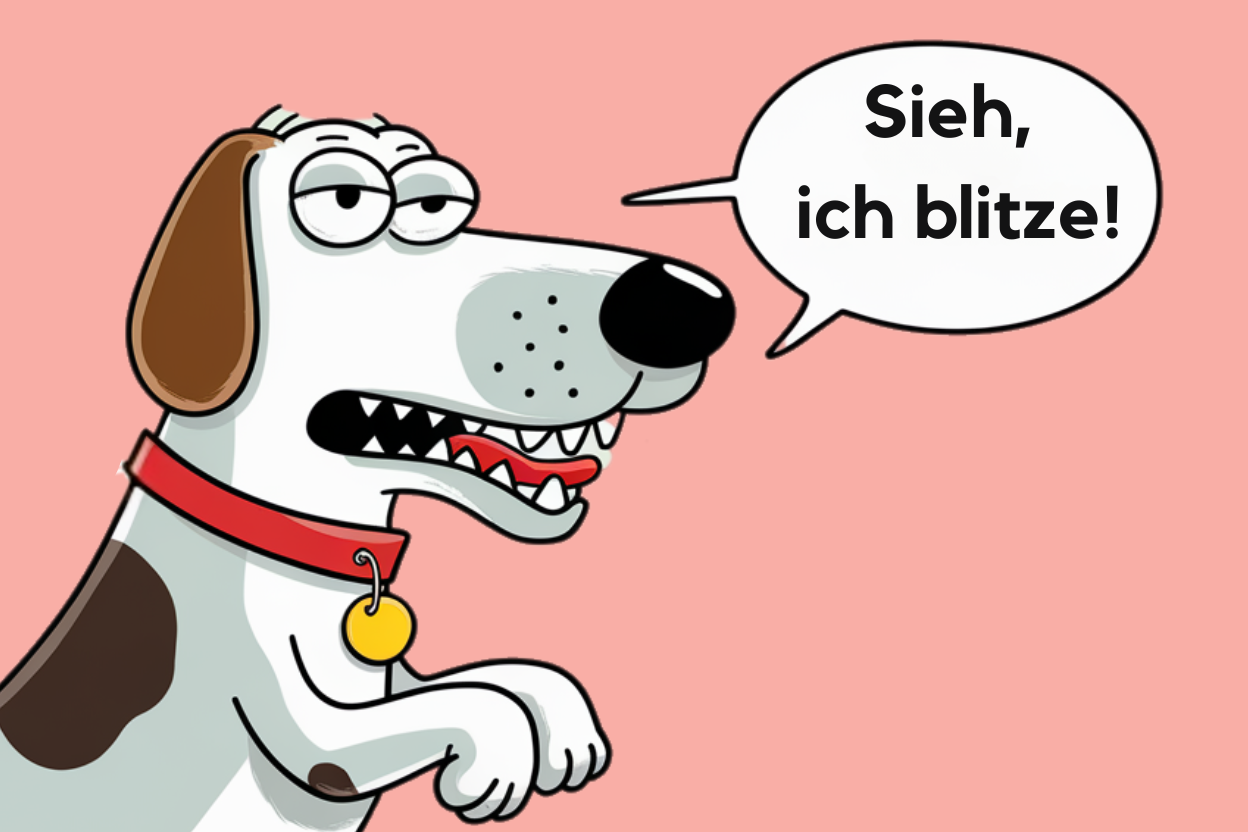 Sieh,
ich blitze!